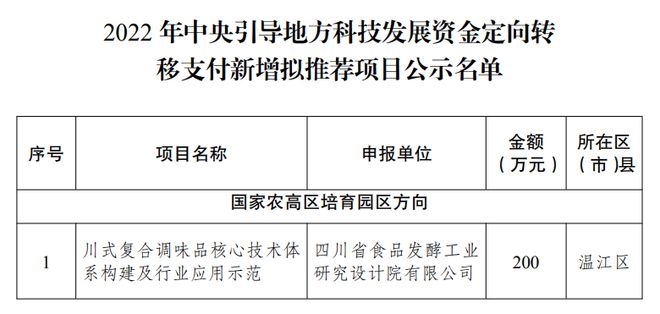 2022 年中央引导地方科技发展资金定向转移支付新增拟推荐项目公示名单

| 序号 | 项目名称 | 申报单位 | 金额（万元） | 所在区（市）县 |
|---|---|---|---|---|
| 国家农高区培育园区方向 | | | | |
| 1 | 川式复合调味品核心技术体系构建及行业应用示范 | 四川省食品发酵工业研究设计院有限公司 | 200 | 温江区 |